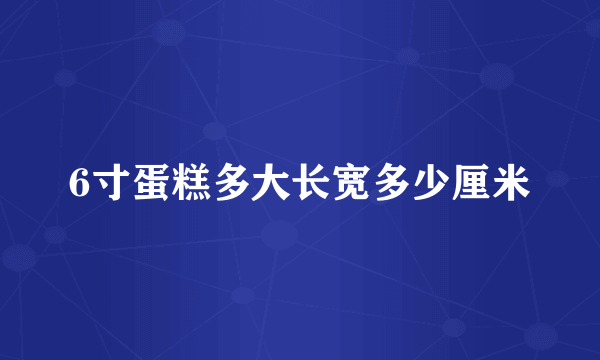 6寸蛋糕多大长宽多少厘米